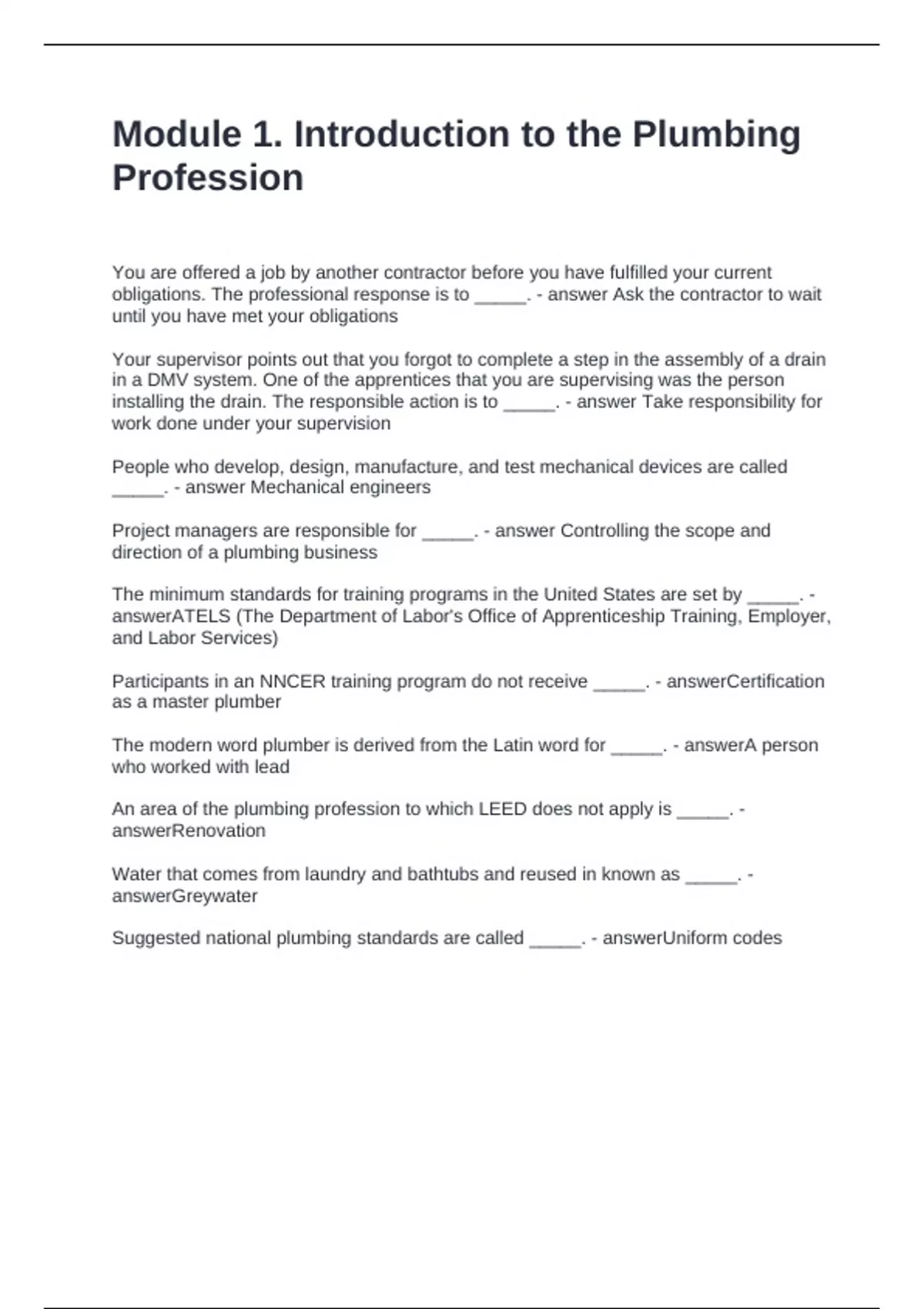 Module 1. Introduction to the Plumbing Profession

You are offered a job by another contractor before you have fulfilled your current obligations. The professional response is to _____. - answer Ask the contractor to wait until you have met your obligations

Your supervisor points out that you forgot to complete a step in the assembly of a drain in a DMV system. One of the apprentices that you are supervising was the person installing the drain. The responsible action is to _____. - answer Take responsibility for work done under your supervision

People who develop, design, manufacture, and test mechanical devices are called _____. - answer Mechanical engineers

Project managers are responsible for _____. - answer Controlling the scope and direction of a plumbing business

The minimum standards for training programs in the United States are set by _____. - answerATELS (The Department of Labor's Office of Apprenticeship Training, Employer, and Labor Services)

Participants in an NNCER training program do not receive _____. - answerCertification as a master plumber

The modern word plumber is derived from the Latin word for _____. - answerA person who worked with lead

An area of the plumbing profession to which LEED does not apply is _____. - answerRenovation

Water that comes from laundry and bathtubs and reused in known as _____. - answerGreywater

Suggested national plumbing standards are called _____. - answerUniform codes